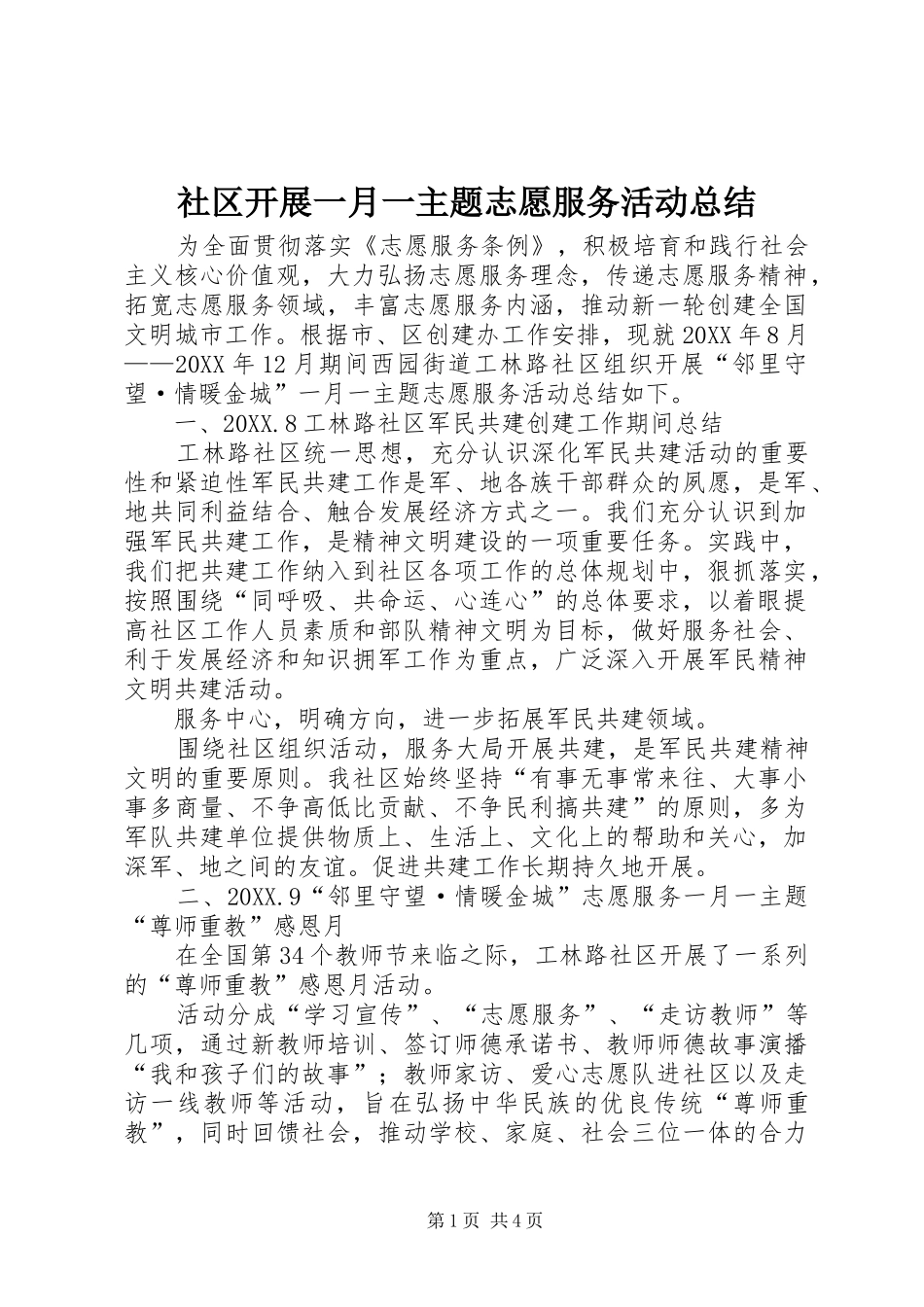 社区开展一月一主题志愿服务活动总结

为全面贯彻落实《志愿服务条例》，积极培育和践行社会主义核心价值观，大力弘扬志愿服务理念，传递志愿服务精神，拓宽志愿服务领域，丰富志愿服务内涵，推动新一轮创建全国文明城市工作。根据市、区创建办工作安排，现就20XX年8月——20XX年12月期间西园街道工林路社区组织开展“邻里守望·情暖金城”一月一主题志愿服务活动总结如下。

一、20XX.8工林路社区军民共建创建工作期间总结

工林路社区统一思想，充分认识深化军民共建活动的重要性和紧迫性军民共建工作是军、地各族干部群众的夙愿，是军、地共同利益结合、触合发展经济方式之一。我们充分认识到加强军民共建工作，是精神文明建设的一项重要任务。实践中，我们把共建工作纳入到社区各项工作的总体规划中，狠抓落实，按照围绕“同呼吸、共命运、心连心”的总体要求，以着眼提高社区工作人员素质和部队精神文明为目标，做好服务社会、利于发展经济和知识拥军工作为重点，广泛深入开展军民精神文明共建活动。

服务中心，明确方向，进一步拓展军民共建领域。

围绕社区组织活动，服务大局开展共建，是军民共建精神文明的重要原则。我社区始终坚持“有事无事常来往、大事小事多商量、不争高低比贡献、不争民利搞共建”的原则，多为军队共建单位提供物质上、生活上、文化上的帮助和关心，加深军、地之间的友谊。促进共建工作长期持久地开展。

二、20XX.9“邻里守望·情暖金城”志愿服务一月一主题“尊师重教”感恩月

在全国第34个教师节来临之际，工林路社区开展了一系列的“尊师重教”感恩月活动。

活动分成“学习宣传”、“志愿服务”、“走访教师”等几项，通过新教师培训、签订师德承诺书、教师师德故事演播“我和孩子们的故事”；教师家访、爱心志愿队进社区以及走访一线教师等活动，旨在弘扬中华民族的优良传统“尊师重教”，同时回馈社会，推动学校、家庭、社会三位一体的合力

第1页 共4页